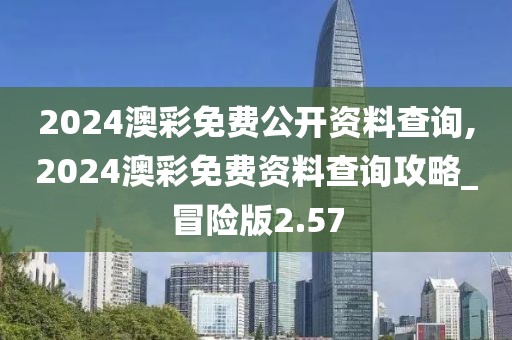 2024澳彩免费公开资料查询,2024澳彩免费资料查询攻略_冒险版2.57